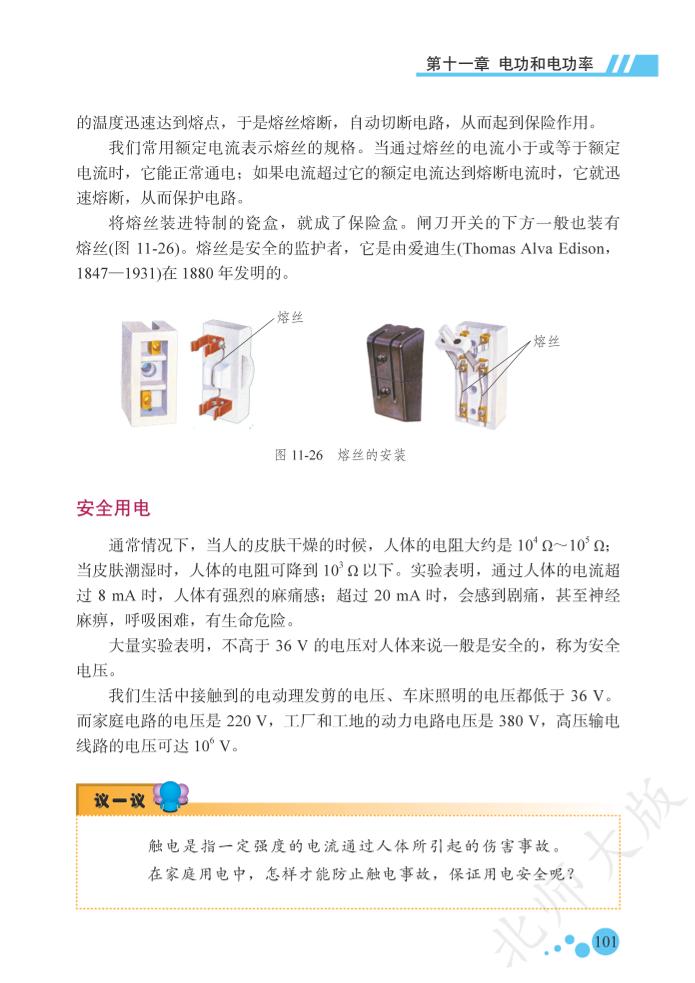 第十一章 电功和电功率

的温度迅速达到熔点，于是熔丝熔断，自动切断电路，从而起到保险作用。

我们常用额定电流表示熔丝的规格。当通过熔丝的电流小于或等于额定电流时，它能正常通电；如果电流超过它的额定电流达到熔断电流时，它就迅速熔断，从而保护电路。

将熔丝装进特制的瓷盒，就成了保险盒。闸刀开关的下方一般也装有熔丝(图11-26)。熔丝是安全的监护者，它是由爱迪生(Thomas Alva Edison，1847—1931)在1880年发明的。

熔丝

熔丝

图11-26 熔丝的安装

安全用电

通常情况下，当人的皮肤干燥的时候，人体的电阻大约是$10^4$ Ω～$10^5$ Ω；当皮肤潮湿时，人体的电阻可降到$10^3$ Ω以下。实验表明，通过人体的电流超过8 mA时，人体有强烈的麻痛感；超过20 mA时，会感到剧痛，甚至神经麻痹，呼吸困难，有生命危险。

大量实验表明，不高于36 V的电压对人体来说一般是安全的，称为安全电压。

我们生活中接触到的电动理发剪的电压、车床照明的电压都低于36 V。而家庭电路的电压是220 V，工厂和工地的动力电路电压是380 V，高压输电线路的电压可达$10^6$ V。

议一议

触电是指一定强度的电流通过人体所引起的伤害事故。

在家庭用电中，怎样才能防止触电事故，保证用电安全呢？

101

北师大版